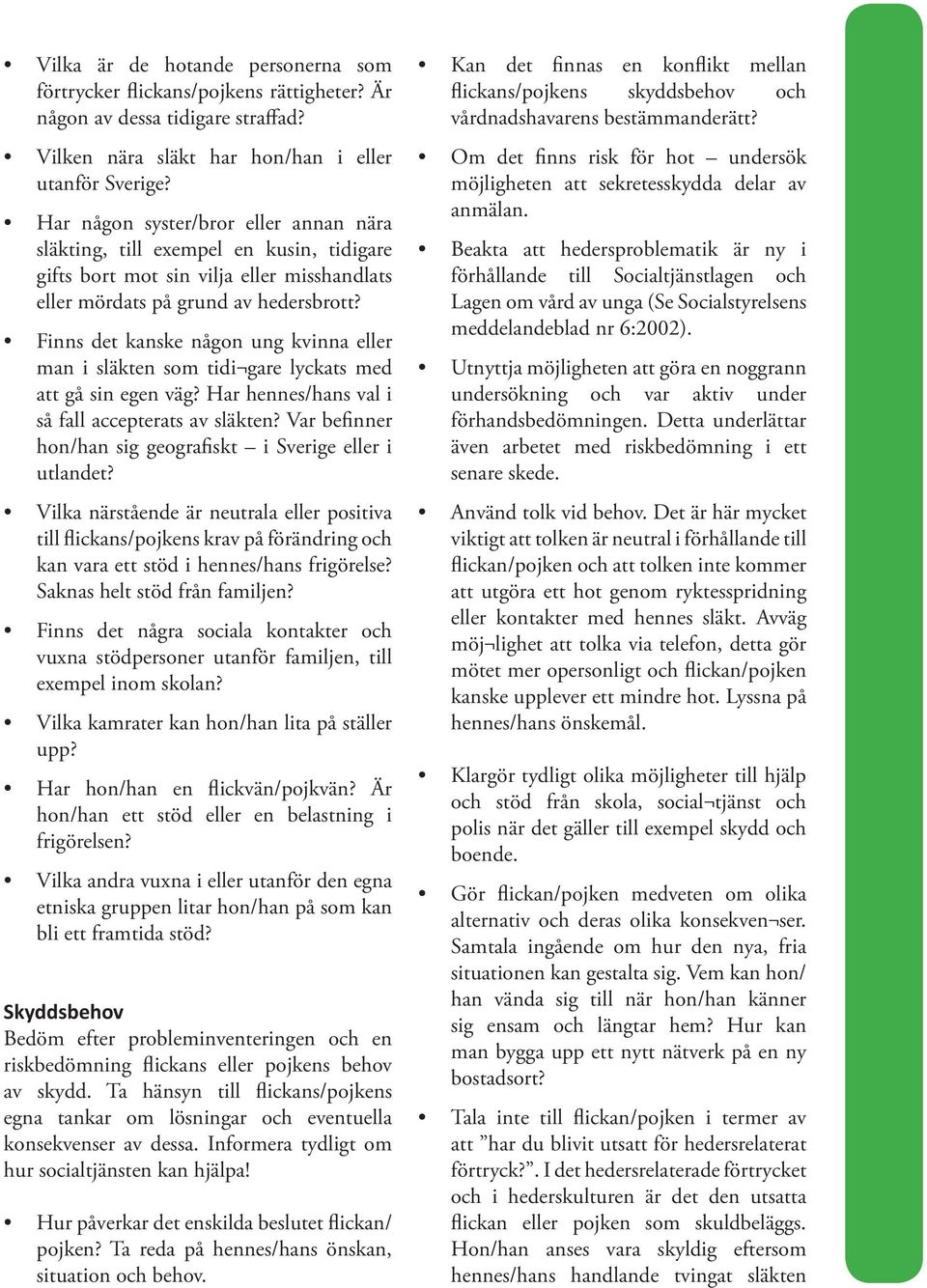 • Vilka är de hotande personerna som förtrycker flickans/pojkens rättigheter? Är någon av dessa tidigare straffad?

• Vilken nära släkt har hon/han i eller utanför Sverige?

• Har någon syster/bror eller annan nära släkting, till exempel en kusin, tidigare gifts bort mot sin vilja eller misshandlats eller mördats på grund av hedersbrott?

• Finns det kanske någon ung kvinna eller man i släkten som tidi¬gare lyckats med att gå sin egen väg? Har hennes/hans val i så fall accepterats av släkten? Var befinner hon/han sig geografiskt – i Sverige eller i utlandet?

• Vilka närstående är neutrala eller positiva till flickans/pojkens krav på förändring och kan vara ett stöd i hennes/hans frigörelse? Saknas helt stöd från familjen?

• Finns det några sociala kontakter och vuxna stödpersoner utanför familjen, till exempel inom skolan?

• Vilka kamrater kan hon/han lita på ställer upp?

• Har hon/han en flickvän/pojkvän? Är hon/han ett stöd eller en belastning i frigörelsen?

• Vilka andra vuxna i eller utanför den egna etniska gruppen litar hon/han på som kan bli ett framtida stöd?

Skyddsbehov
Bedöm efter probleminventeringen och en riskbedömning flickans eller pojkens behov av skydd. Ta hänsyn till flickans/pojkens egna tankar om lösningar och eventuella konsekvenser av dessa. Informera tydligt om hur socialtjänsten kan hjälpa!

• Hur påverkar det enskilda beslutet flickan/pojken? Ta reda på hennes/hans önskan, situation och behov.

• Kan det finnas en konflikt mellan flickans/pojkens skyddsbehov och vårdnadshavarens bestämmanderätt?

• Om det finns risk för hot – undersök möjligheten att sekretesskydda delar av anmälan.

• Beakta att hedersproblematik är ny i förhållande till Socialtjänstlagen och Lagen om vård av unga (Se Socialstyrelsens meddelandeblad nr 6:2002).

• Utnyttja möjligheten att göra en noggrann undersökning och var aktiv under förhandsbedömningen. Detta underlättar även arbetet med riskbedömning i ett senare skede.

• Använd tolk vid behov. Det är här mycket viktigt att tolken är neutral i förhållande till flickan/pojken och att tolken inte kommer att utgöra ett hot genom ryktesspridning eller kontakter med hennes släkt. Avväg möj¬lighet att tolka via telefon, detta gör mötet mer opersonligt och flickan/pojken kanske upplever ett mindre hot. Lyssna på hennes/hans önskemål.

• Klargör tydligt olika möjligheter till hjälp och stöd från skola, social¬tjänst och polis när det gäller till exempel skydd och boende.

• Gör flickan/pojken medveten om olika alternativ och deras olika konsekven¬ser. Samtala ingående om hur den nya, fria situationen kan gestalta sig. Vem kan hon/han vända sig till när hon/han känner sig ensam och längtar hem? Hur kan man bygga upp ett nytt nätverk på en ny bostadsort?

• Tala inte till flickan/pojken i termer av att ”har du blivit utsatt för hedersrelaterat förtryck?”. I det hedersrelaterade förtrycket och i hederskulturen är det den utsatta flickan eller pojken som skuldbeläggs. Hon/han anses vara skyldig eftersom hennes/hans handlande tvingat släkten